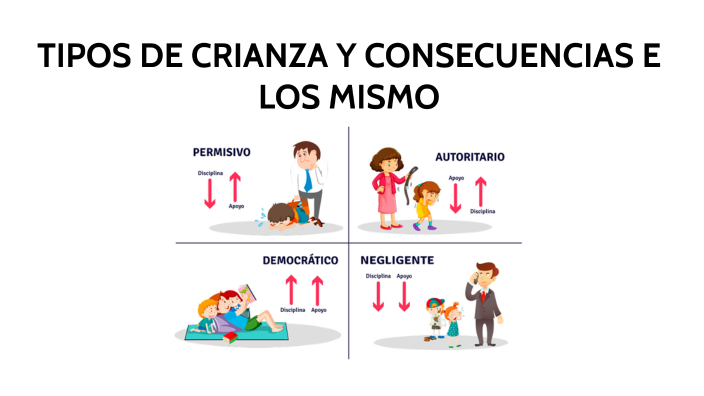 TIPOS DE CRIANZA Y CONSECUENCIAS E LOS MISMO

PERMISIVO

Disciplina

Apoyo

AUTORITARIO

Apoyo

Disciplina

DEMOCRÁTICO

Disciplina

Apoyo

NEGLIGENTE

Disciplina

Apoyo